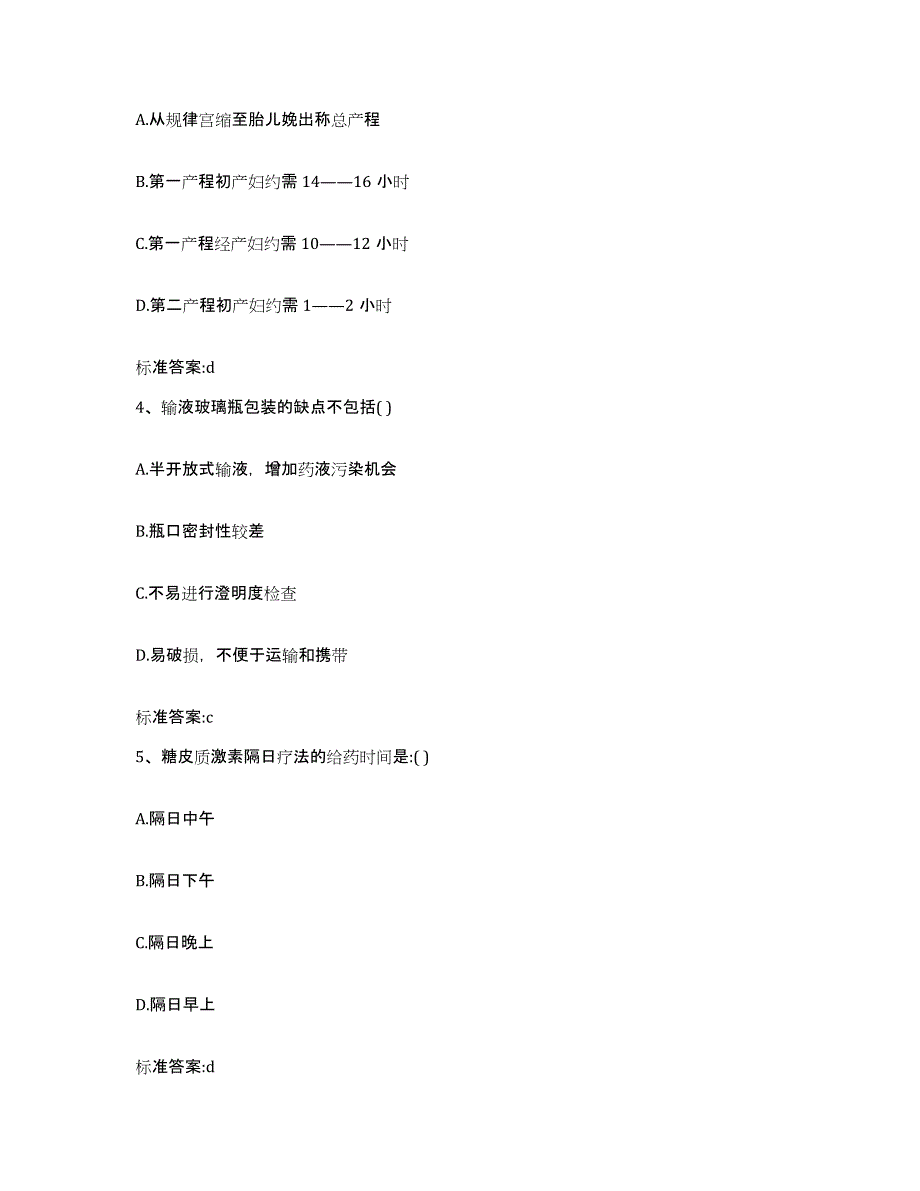 A.从规律宫缩至胎儿娩出称总产程

B.第一产程初产妇约需 14——16 小时

C.第一产程经产妇约需 10——12 小时

D.第二产程初产妇约需 1——2 小时

标准答案:d

4、输液玻璃瓶包装的缺点不包括( )

A.半开放式输液，增加药液污染机会

B.瓶口密封性较差

C.不易进行澄明度检查

D.易破损，不便于运输和携带

标准答案:c

5、糖皮质激素隔日疗法的给药时间是:( )

A.隔日中午

B.隔日下午

C.隔日晚上

D.隔日早上

标准答案:d